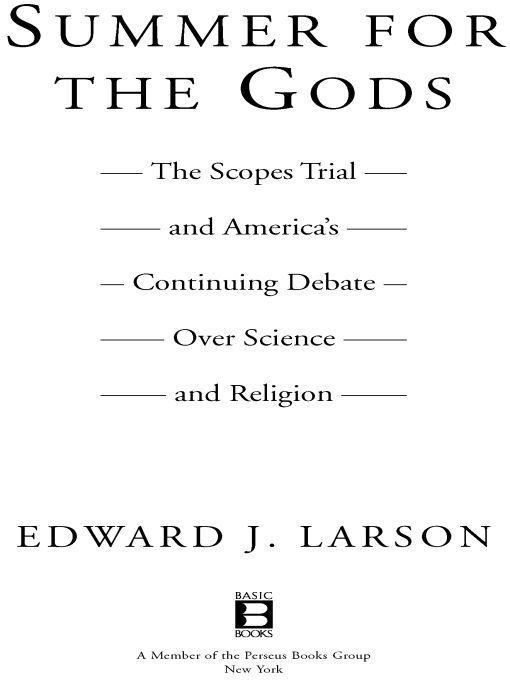 SUMMER FOR THE GODS

The Scopes Trial and America's Continuing Debate Over Science and Religion

EDWARD J. LARSON

BASIC B BOOKS

A Member of the Perseus Books Group
New York